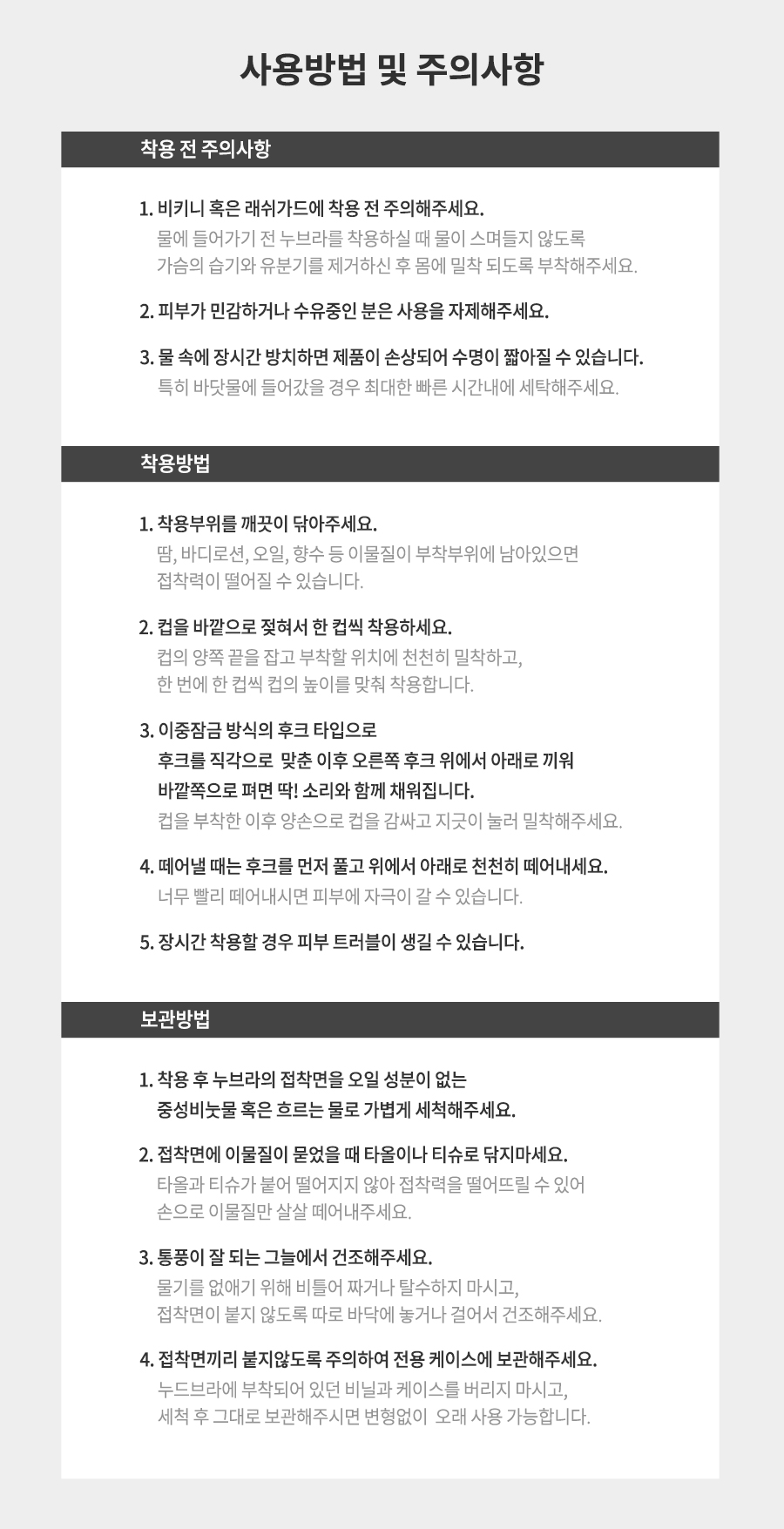 사용방법 및 주의사항

착용 전 주의사항

1. 비키니 혹은 래쉬가드에 착용 전 주의해주세요.
물에 들어가기 전 누브라를 착용하실 때 물이 스며들지 않도록 가슴의 습기와 유분기를 제거하신 후 몸에 밀착 되도록 부착해주세요.

2. 피부가 민감하거나 수유중인 분은 사용을 자제해주세요.

3. 물 속에 장시간 방치하면 제품이 손상되어 수명이 짧아질 수 있습니다.
특히 바닷물에 들어갔을 경우 최대한 빠른 시간내에 세탁해주세요.

착용방법

1. 착용부위를 깨끗이 닦아주세요.
땀, 바디로션, 오일, 향수 등 이물질이 부착부위에 남아있으면 접착력이 떨어질 수 있습니다.

2. 컵을 바깥으로 젖혀서 한 컵씩 착용하세요.
컵의 양쪽 끝을 잡고 부착할 위치에 천천히 밀착하고, 한 번에 한 컵씩 컵의 높이를 맞춰 착용합니다.

3. 이중잠금 방식의 후크 타입으로
후크를 직각으로 맞춘 이후 오른쪽 후크 위에서 아래로 끼워
바깥쪽으로 펴면 딱! 소리와 함께 채워집니다.
컵을 부착한 이후 양손으로 컵을 감싸고 지긋이 눌러 밀착해주세요.

4. 떼어낼 때는 후크를 먼저 풀고 위에서 아래로 천천히 떼어내세요.
너무 빨리 떼어내시면 피부에 자극이 갈 수 있습니다.

5. 장시간 착용할 경우 피부 트러블이 생길 수 있습니다.

보관방법

1. 착용 후 누브라의 접착면을 오일 성분이 없는
중성비눗물 혹은 흐르는 물로 가볍게 세척해주세요.

2. 접착면에 이물질이 묻었을 때 타올이나 티슈로 닦지마세요.
타올과 티슈가 붙어 떨어지지 않아 접착력을 떨어뜨릴 수 있어 손으로 이물질만 살살 떼어내주세요.

3. 통풍이 잘 되는 그늘에서 건조해주세요.
물기를 없애기 위해 비틀어 짜거나 탈수하지 마시고, 접착면이 붙지 않도록 따로 바닥에 놓거나 걸어서 건조해주세요.

4. 접착면끼리 붙지않도록 주의하여 전용 케이스에 보관해주세요.
누드브라에 부착되어 있던 비닐과 케이스를 버리지 마시고, 세척 후 그대로 보관해주시면 변형없이 오래 사용 가능합니다.